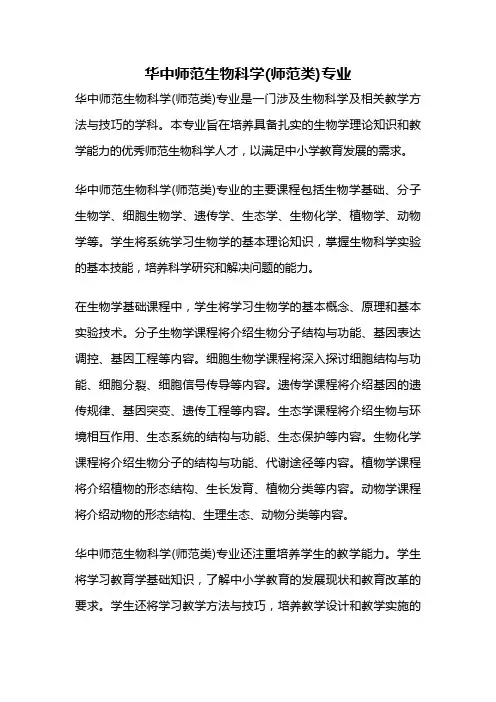 华中师范生物科学(师范类)专业

华中师范生物科学(师范类)专业是一门涉及生物科学及相关教学方法与技巧的学科。本专业旨在培养具备扎实的生物学理论知识和教学能力的优秀师范生物科学人才，以满足中小学教育发展的需求。

华中师范生物科学(师范类)专业的主要课程包括生物学基础、分子生物学、细胞生物学、遗传学、生态学、生物化学、植物学、动物学等。学生将系统学习生物学的基本理论知识，掌握生物科学实验的基本技能，培养科学研究和解决问题的能力。

在生物学基础课程中，学生将学习生物学的基本概念、原理和基本实验技术。分子生物学课程将介绍生物分子结构与功能、基因表达调控、基因工程等内容。细胞生物学课程将深入探讨细胞结构与功能、细胞分裂、细胞信号传导等内容。遗传学课程将介绍基因的遗传规律、基因突变、遗传工程等内容。生态学课程将介绍生物与环境相互作用、生态系统的结构与功能、生态保护等内容。生物化学课程将介绍生物分子的结构与功能、代谢途径等内容。植物学课程将介绍植物的形态结构、生长发育、植物分类等内容。动物学课程将介绍动物的形态结构、生理生态、动物分类等内容。

华中师范生物科学(师范类)专业还注重培养学生的教学能力。学生将学习教育学基础知识，了解中小学教育的发展现状和教育改革的要求。学生还将学习教学方法与技巧，培养教学设计和教学实施的